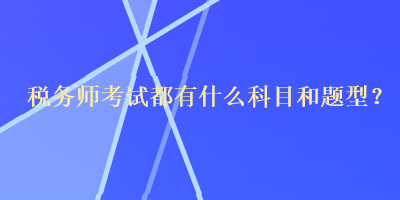 税务师考试都有什么科目和题型？